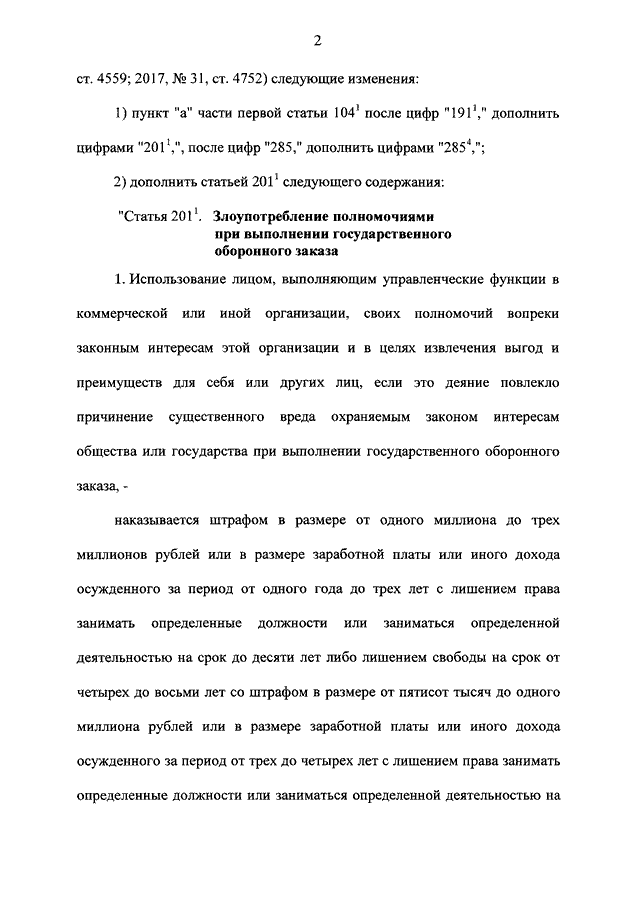 2

ст. 4559; 2017, № 31, ст. 4752) следующие изменения:

1) пункт "а" части первой статьи $104^1$ после цифр "$191^1$," дополнить цифрами "$201^1$,", после цифр "285," дополнить цифрами "$285^4$,";

2) дополнить статьей $201^1$ следующего содержания:

"Статья $201^1$. Злоупотребление полномочиями при выполнении государственного оборонного заказа

1. Использование лицом, выполняющим управленческие функции в коммерческой или иной организации, своих полномочий вопреки законным интересам этой организации и в целях извлечения выгод и преимуществ для себя или других лиц, если это деяние повлекло причинение существенного вреда охраняемым законом интересам общества или государства при выполнении государственного оборонного заказа, -

наказывается штрафом в размере от одного миллиона до трех миллионов рублей или в размере заработной платы или иного дохода осужденного за период от одного года до трех лет с лишением права занимать определенные должности или заниматься определенной деятельностью на срок до десяти лет либо лишением свободы на срок от четырех до восьми лет со штрафом в размере от пятисот тысяч до одного миллиона рублей или в размере заработной платы или иного дохода осужденного за период от трех до четырех лет с лишением права занимать определенные должности или заниматься определенной деятельностью на